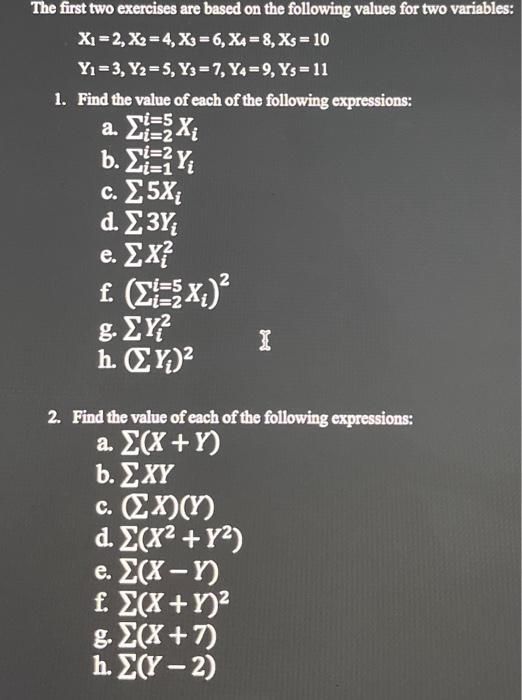 The first two exercises are based on the following values for two variables:

$X_1 = 2, X_2 = 4, X_3 = 6, X_4 = 8, X_5 = 10$

$Y_1 = 3, Y_2 = 5, Y_3 = 7, Y_4 = 9, Y_5 = 11$

1. Find the value of each of the following expressions:
a. $\sum_{i=2}^{i=5} X_i$
b. $\sum_{i=1}^{i=2} Y_i$
c. $\sum 5X_i$
d. $\sum 3Y_i$
e. $\sum X_i^2$
f. $(\sum_{i=2}^{i=5} X_i)^2$
g. $\sum Y_i^2$
h. $(\sum Y_i)^2$

2. Find the value of each of the following expressions:
a. $\sum(X + Y)$
b. $\sum XY$
c. $(\sum X)(Y)$
d. $\sum(X^2 + Y^2)$
e. $\sum(X - Y)$
f. $\sum(X + Y)^2$
g. $\sum(X + 7)$
h. $\sum(Y - 2)$